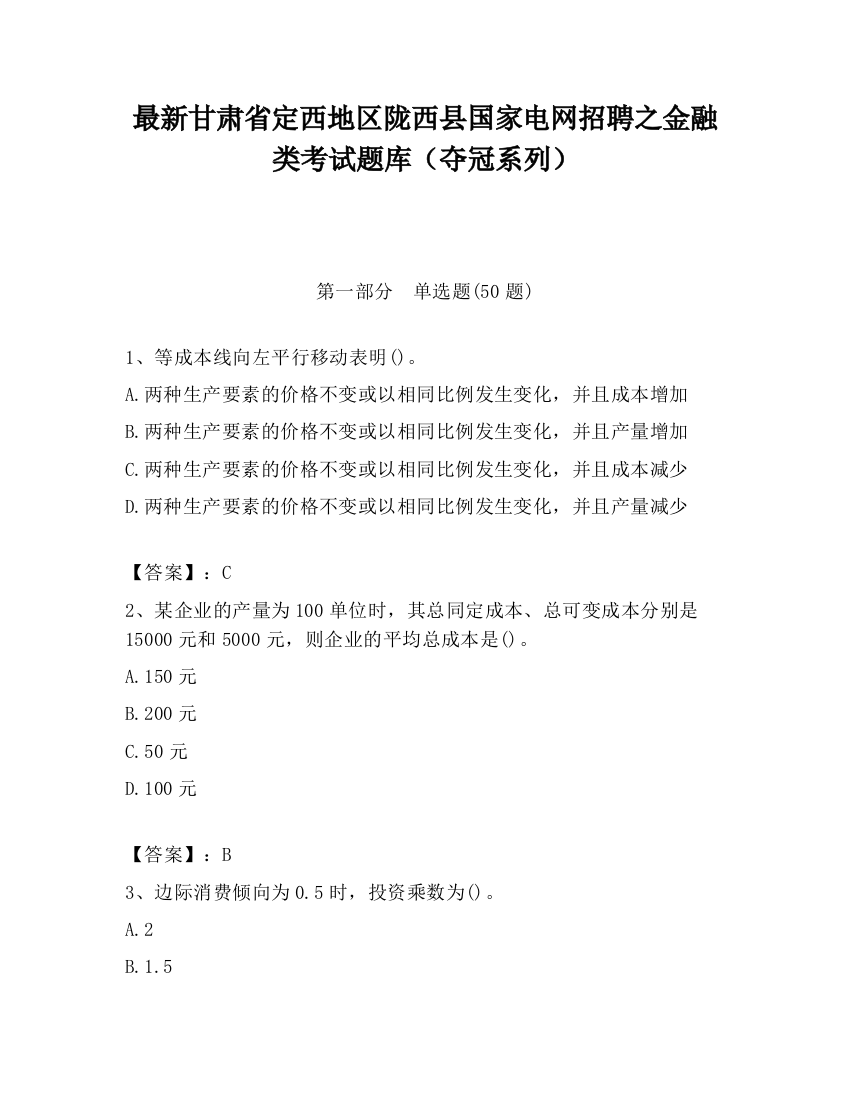 最新甘肃省定西地区陇西县国家电网招聘之金融类考试题库（夺冠系列）

第一部分　单选题(50 题)

1、等成本线向左平行移动表明()。

A.两种生产要素的价格不变或以相同比例发生变化，并且成本增加

B.两种生产要素的价格不变或以相同比例发生变化，并且产量增加

C.两种生产要素的价格不变或以相同比例发生变化，并且成本减少

D.两种生产要素的价格不变或以相同比例发生变化，并且产量减少

【答案】：C

2、某企业的产量为 100 单位时，其总同定成本、总可变成本分别是 15000 元和 5000 元，则企业的平均总成本是()。

A.150 元

B.200 元

C.50 元

D.100 元

【答案】：B

3、边际消费倾向为 0.5 时，投资乘数为()。

A.2

B.1.5